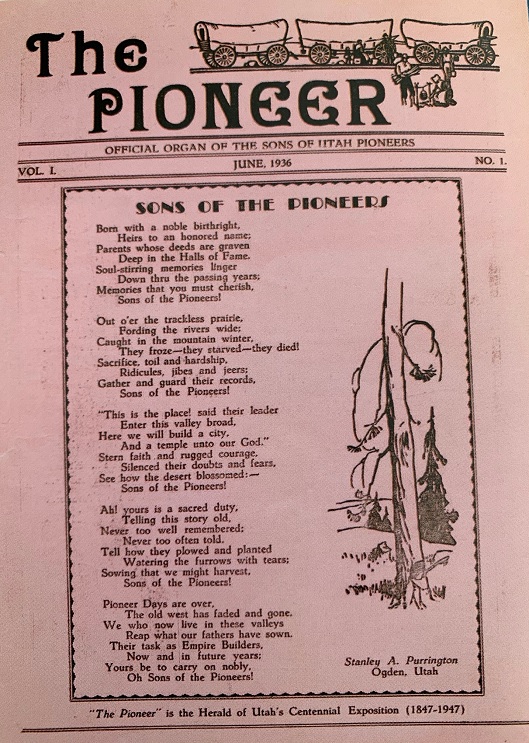 The PIONEER

OFFICIAL ORGAN OF THE SONS OF UTAH PIONEERS

VOL. I. JUNE, 1936 NO. 1.

SONS OF THE PIONEERS

Born with a noble birthright,
Heirs to an honored name;
Parents whose deeds are graven
Deep in the Halls of Fame.
Soul-stirring memories linger
Down thru the passing years;
Memories that you must cherish,
Sons of the Pioneers!

Out o'er the trackless prairie,
Fording the rivers wide;
Caught in the mountain winter,
They froze—they starved—they died!
Sacrifice, toil and hardship,
Ridicules, jibes and jeers;
Gather and guard their records,
Sons of the Pioneers!

"This is the place! said their leader
Enter this valley broad,
Here we will build a city,
And a temple unto our God."
Stern faith and rugged courage,
Silenced their doubts and fears,
See how the desert blossomed:—
Sons of the Pioneers!

Ah! yours is a sacred duty,
Telling this story old,
Never too well remembered;
Never too often told.
Tell how they plowed and planted
Watering the furrows with tears;
Sowing that we might harvest,
Sons of the Pioneers!

Pioneer Days are over,
The old west has faded and gone.
We who now live in these valleys
Reap what our fathers have sown.
Their task as Empire Builders,
Now and in future years;
Yours be to carry on nobly,
Oh Sons of the Pioneers!

Stanley A. Purrington
Ogden, Utah

"The Pioneer" is the Herald of Utah's Centennial Exposition (1847-1947)